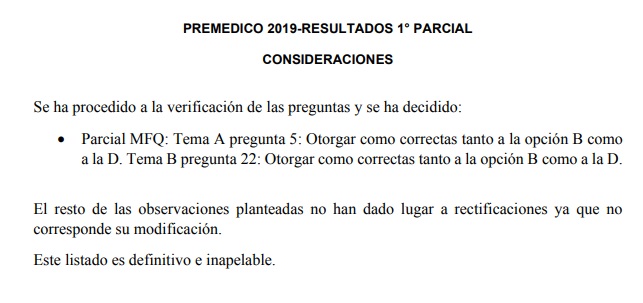 PREMEDICO 2019-RESULTADOS 1° PARCIAL

CONSIDERACIONES

Se ha procedido a la verificación de las preguntas y se ha decidido:

• Parcial MFQ: Tema A pregunta 5: Otorgar como correctas tanto a la opción B como a la D. Tema B pregunta 22: Otorgar como correctas tanto a la opción B como a la D.

El resto de las observaciones planteadas no han dado lugar a rectificaciones ya que no corresponde su modificación.

Este listado es definitivo e inapelable.